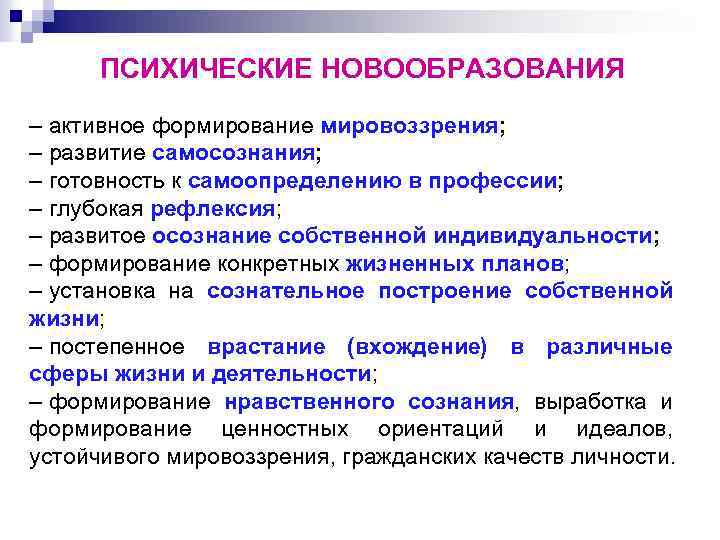 ПСИХИЧЕСКИЕ НОВООБРАЗОВАНИЯ

– активное формирование мировоззрения;
– развитие самосознания;
– готовность к самоопределению в профессии;
– глубокая рефлексия;
– развитое осознание собственной индивидуальности;
– формирование конкретных жизненных планов;
– установка на сознательное построение собственной жизни;
– постепенное врастание (вхождение) в различные сферы жизни и деятельности;
– формирование нравственного сознания, выработка и формирование ценностных ориентаций и идеалов, устойчивого мировоззрения, гражданских качеств личности.